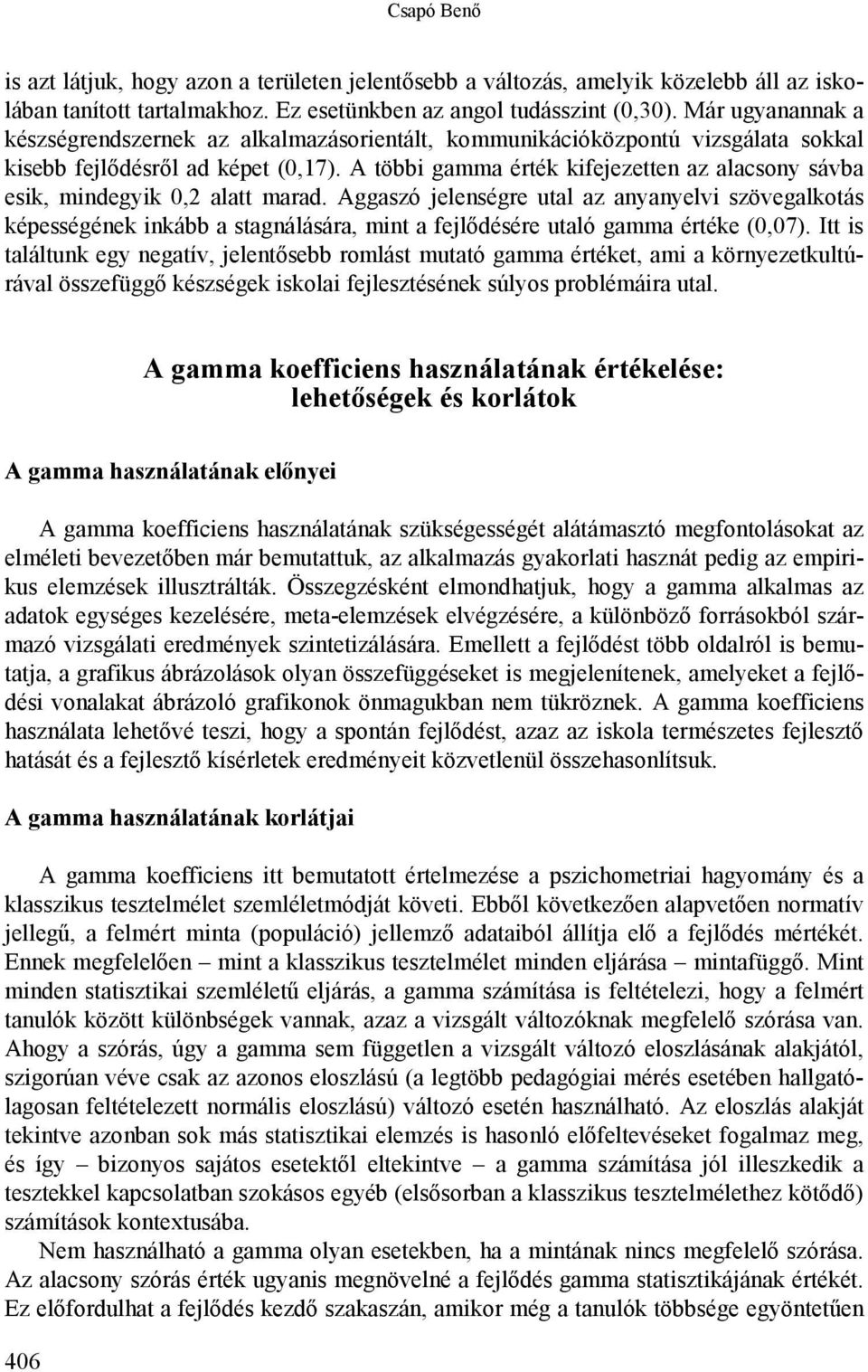 Csapó Benő

is azt látjuk, hogy azon a területen jelentősebb a változás, amelyik közelebb áll az iskolában tanított tartalmakhoz. Ez esetünkben az angol tudásszint (0,30). Már ugyanannak a készségrendszernek az alkalmazásorientált, kommunikációközpontú vizsgálata sokkal kisebb fejlődésről ad képet (0,17). A többi gamma érték kifejezetten az alacsony sávba esik, mindegyik 0,2 alatt marad. Aggaszó jelenségre utal az anyanyelvi szövegalkotás képességének inkább a stagnálására, mint a fejlődésére utaló gamma értéke (0,07). Itt is találtunk egy negatív, jelentősebb romlást mutató gamma értéket, ami a környezetkultúrával összefüggő készségek iskolai fejlesztésének súlyos problémáira utal.

A gamma koefficiens használatának értékelése: lehetőségek és korlátok

A gamma használatának előnyei

A gamma koefficiens használatának szükségességét alátámasztó megfontolásokat az elméleti bevezetőben már bemutattuk, az alkalmazás gyakorlati hasznát pedig az empirikus elemzések illusztrálták. Összegzésként elmondhatjuk, hogy a gamma alkalmas az adatok egységes kezelésére, meta-elemzések elvégzésére, a különböző forrásokból származó vizsgálati eredmények szintetizálására. Emellett a fejlődést több oldalról is bemutatja, a grafikus ábrázolások olyan összefüggéseket is megjelenítenek, amelyeket a fejlődési vonalakat ábrázoló grafikonok önmagukban nem tükröznek. A gamma koefficiens használata lehetővé teszi, hogy a spontán fejlődést, azaz az iskola természetes fejlesztő hatását és a fejlesztő kísérletek eredményeit közvetlenül összehasonlítsuk.

A gamma használatának korlátjai

A gamma koefficiens itt bemutatott értelmezése a pszichometriai hagyomány és a klasszikus tesztelmélet szemléletmódját követi. Ebből következően alapvetően normatív jellegű, a felmért minta (populáció) jellemző adataiból állítja elő a fejlődés mértékét. Ennek megfelelően – mint a klasszikus tesztelmélet minden eljárása – mintafüggő. Mint minden statisztikai szemléletű eljárás, a gamma számítása is feltételezi, hogy a felmért tanulók között különbségek vannak, azaz a vizsgált változóknak megfelelő szórása van. Ahogy a szórás, úgy a gamma sem független a vizsgált változó eloszlásának alakjától, szigorúan véve csak az azonos eloszlású (a legtöbb pedagógiai mérés esetében hallgatólagosan feltételezett normális eloszlású) változó esetén használható. Az eloszlás alakját tekintve azonban sok más statisztikai elemzés is hasonló előfeltevéseket fogalmaz meg, és így – bizonyos sajátos esetektől eltekintve – a gamma számítása jól illeszkedik a tesztekkel kapcsolatban szokásos egyéb (elsősorban a klasszikus tesztelmélethez kötődő) számítások kontextusába.

Nem használható a gamma olyan esetekben, ha a mintának nincs megfelelő szórása. Az alacsony szórás érték ugyanis megnövelné a fejlődés gamma statisztikájának értékét. Ez előfordulhat a fejlődés kezdő szakaszán, amikor még a tanulók többsége egyöntetűen

406